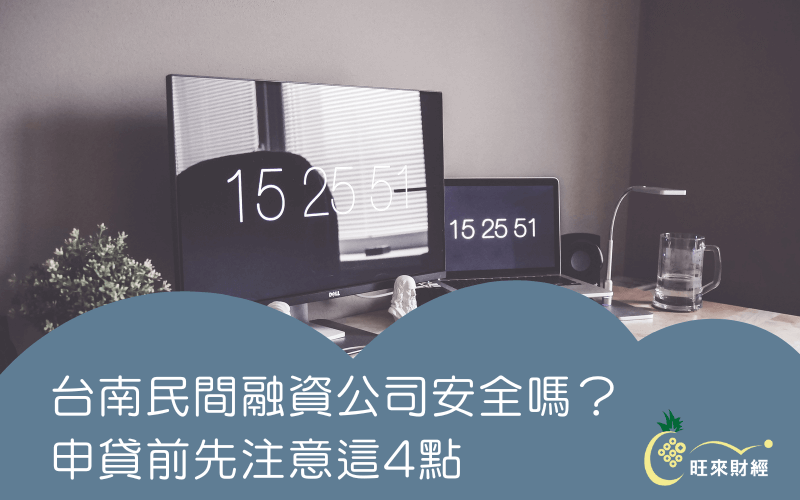 15 25 51

15 25 51

DELL

台南民間融資公司安全嗎？
申貸前先注意這4點

旺來財經